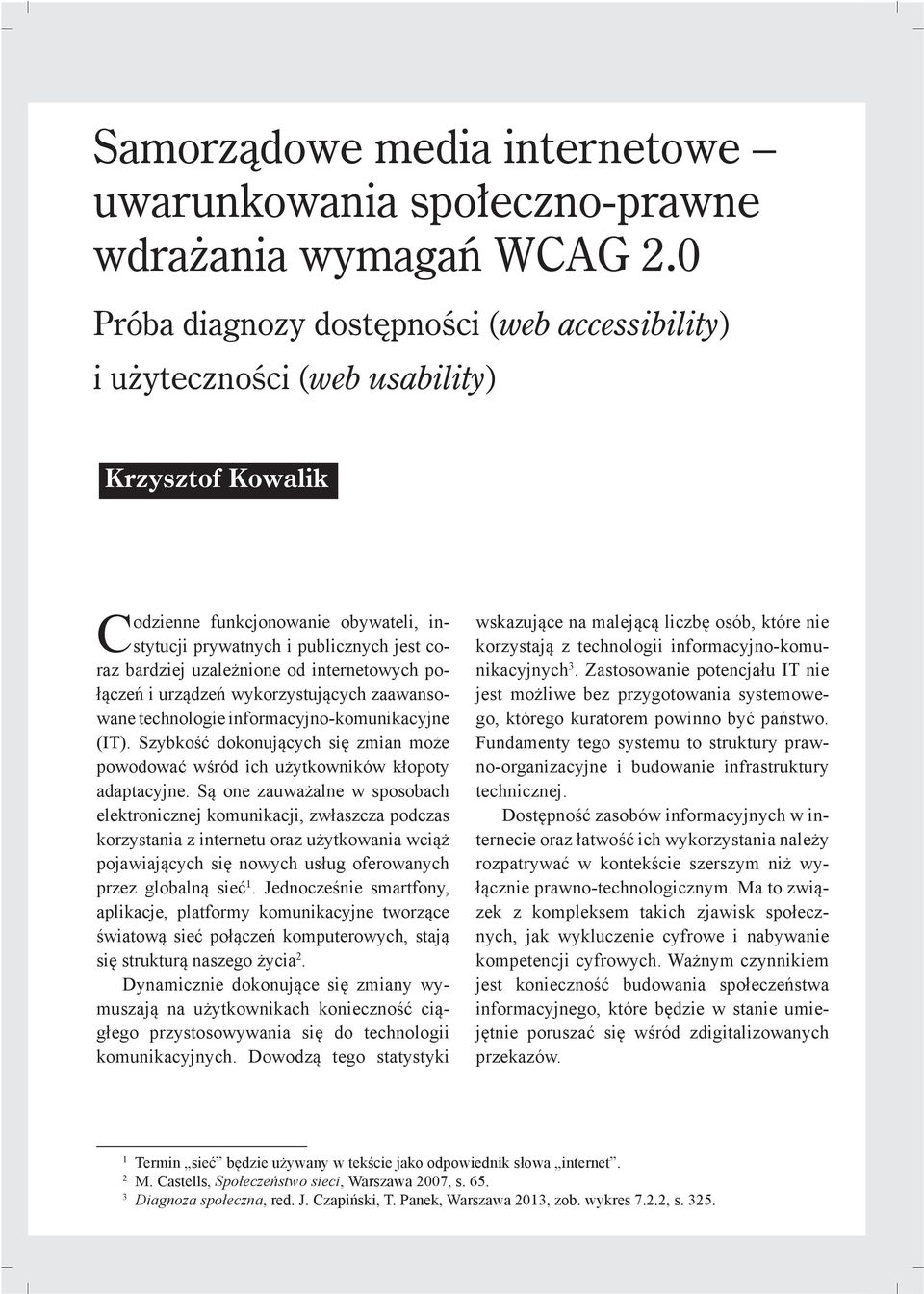 Samorządowe media internetowe – uwarunkowania społeczno-prawne wdrażania wymagań WCAG 2.0

Próba diagnozy dostępności (web accessibility) i użyteczności (web usability)

Krzysztof Kowalik

Codzienne funkcjonowanie obywateli, instytucji prywatnych i publicznych jest coraz bardziej uzależnione od internetowych połączeń i urządzeń wykorzystujących zaawansowane technologie informacyjno-komunikacyjne (IT). Szybkość dokonujących się zmian może powodować wśród ich użytkowników kłopoty adaptacyjne. Są one zauważalne w sposobach elektronicznej komunikacji, zwłaszcza podczas korzystania z internetu oraz użytkowania wciąż pojawiających się nowych usług oferowanych przez globalną sieć$^1$. Jednocześnie smartfony, aplikacje, platformy komunikacyjne tworzące światową sieć połączeń komputerowych, stają się strukturą naszego życia$^2$.

Dynamicznie dokonujące się zmiany wymuszają na użytkownikach konieczność ciągłego przystosowywania się do technologii komunikacyjnych. Dowodzą tego statystyki wskazujące na malejącą liczbę osób, które nie korzystają z technologii informacyjno-komunikacyjnych$^3$. Zastosowanie potencjału IT nie jest możliwe bez przygotowania systemowego, którego kuratorem powinno być państwo. Fundamenty tego systemu to struktury prawno-organizacyjne i budowanie infrastruktury technicznej.

Dostępność zasobów informacyjnych w internecie oraz łatwość ich wykorzystania należy rozpatrywać w kontekście szerszym niż wyłącznie prawno-technologicznym. Ma to związek z kompleksem takich zjawisk społecznych, jak wykluczenie cyfrowe i nabywanie kompetencji cyfrowych. Ważnym czynnikiem jest konieczność budowania społeczeństwa informacyjnego, które będzie w stanie umiejętnie poruszać się wśród zdigitalizowanych przekazów.

$^1$ Termin „sieć” będzie używany w tekście jako odpowiednik słowa „internet”.
$^2$ M. Castells, Społeczeństwo sieci, Warszawa 2007, s. 65.
$^3$ Diagnoza społeczna, red. J. Czapiński, T. Panek, Warszawa 2013, zob. wykres 7.2.2, s. 325.